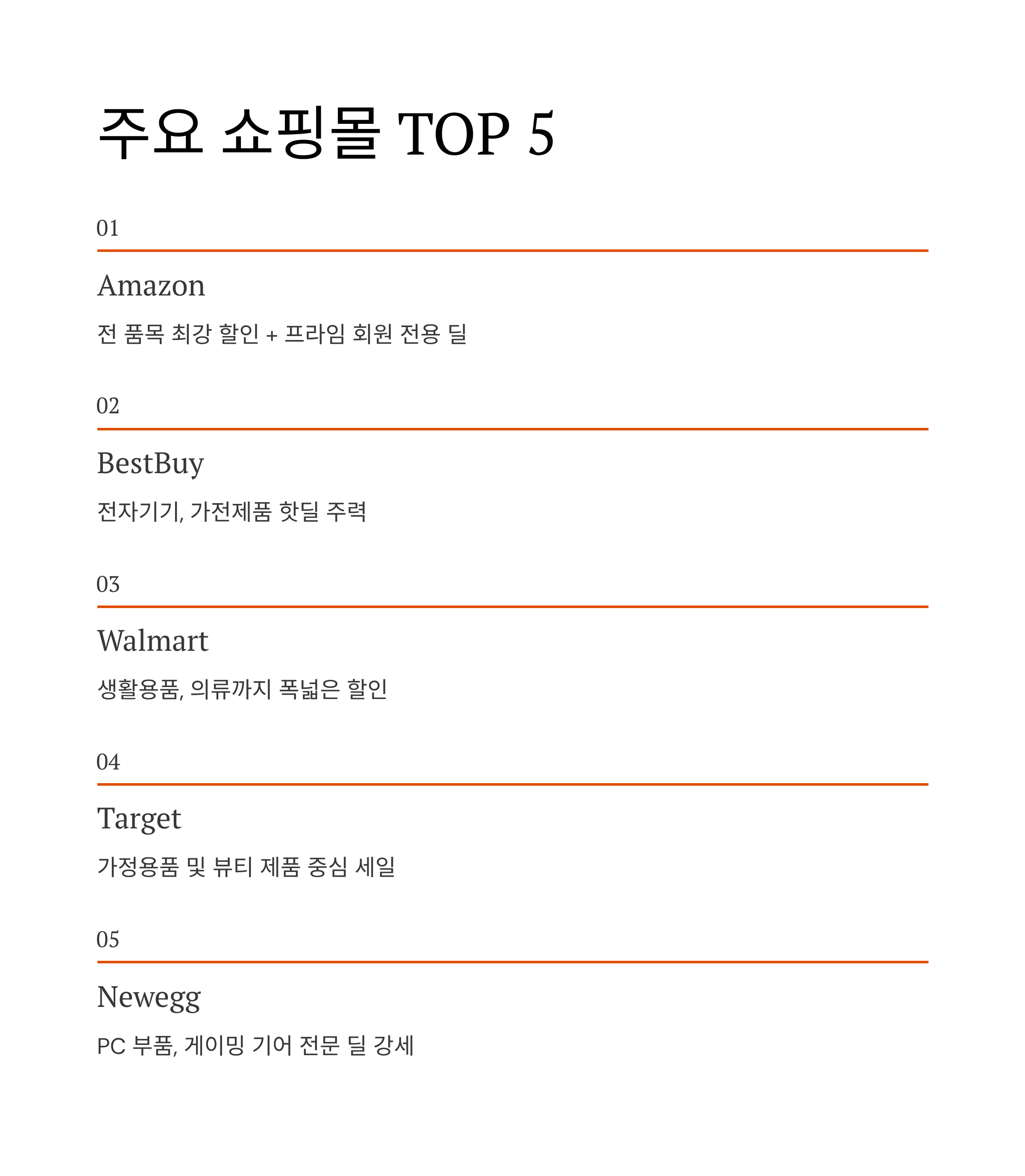 주요 쇼핑몰 TOP 5

01

Amazon

전 품목 최강 할인 + 프라임 회원 전용 딜

02

BestBuy

전자기기, 가전제품 핫딜 주력

03

Walmart

생활용품, 의류까지 폭넓은 할인

04

Target

가정용품 및 뷰티 제품 중심 세일

05

Newegg

PC 부품, 게이밍 기어 전문 딜 강세